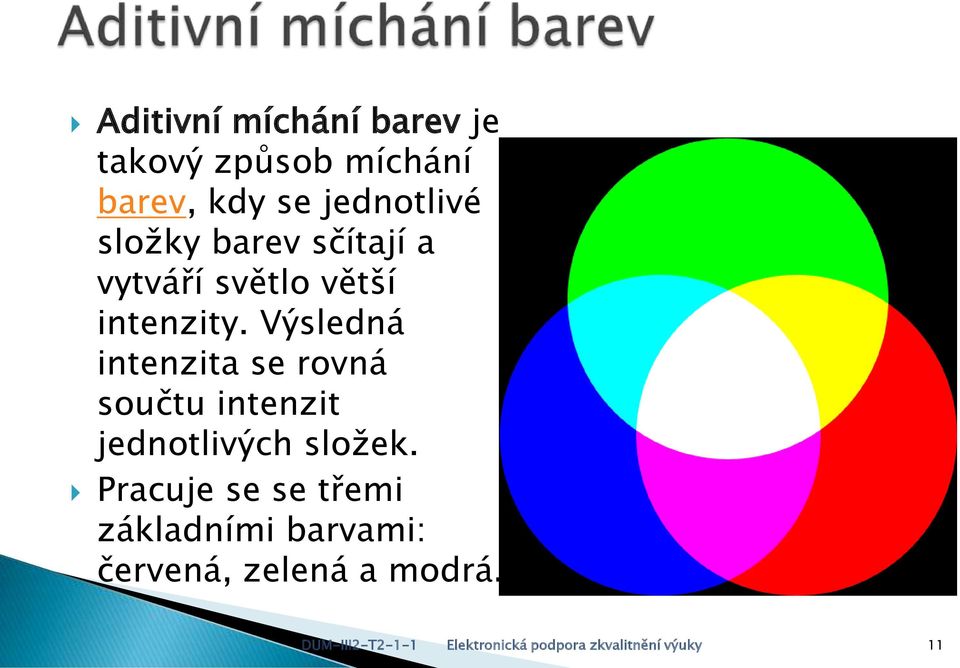 Aditivní míchání barev

Aditivní míchání barev je takový způsob míchání barev, kdy se jednotlivé složky barev sčítají a vytváří světlo větší intenzity. Výsledná intenzita se rovná součtu intenzit jednotlivých složek.

Pracuje se se třemi základními barvami: červená, zelená a modrá.

DUM-III2-T2-1-1 Elektronická podpora zkvalitnění výuky 11